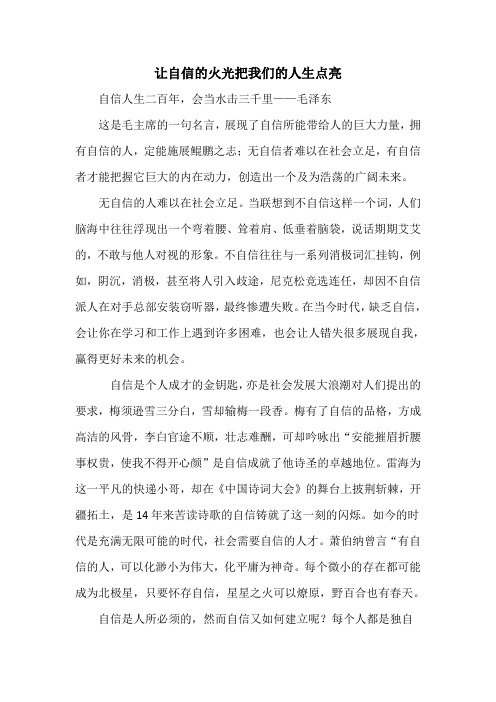 让自信的火光把我们的人生点亮

自信人生二百年，会当水击三千里——毛泽东

这是毛主席的一句名言，展现了自信所能带给人的巨大力量，拥有自信的人，定能施展鲲鹏之志；无自信者难以在社会立足，有自信者才能把握它巨大的内在动力，创造出一个及为浩荡的广阔未来。

无自信的人难以在社会立足。当联想到不自信这样一个词，人们脑海中往往浮现出一个弯着腰、耸着肩、低垂着脑袋，说话期期艾艾的，不敢与他人对视的形象。不自信往往与一系列消极词汇挂钩，例如，阴沉，消极，甚至将人引入歧途，尼克松竞选连任，却因不自信派人在对手总部安装窃听器，最终惨遭失败。在当今时代，缺乏自信，会让你在学习和工作上遇到许多困难，也会让人错失很多展现自我，赢得更好未来的机会。

自信是个人成才的金钥匙，亦是社会发展大浪潮对人们提出的要求，梅须逊雪三分白，雪却输梅一段香。梅有了自信的品格，方成高洁的风骨，李白官途不顺，壮志难酬，可却吟咏出“安能摧眉折腰事权贵，使我不得开心颜”是自信成就了他诗圣的卓越地位。雷海为这一平凡的快递小哥，却在《中国诗词大会》的舞台上披荆斩棘，开疆拓土，是14年来苦读诗歌的自信铸就了这一刻的闪烁。如今的时代是充满无限可能的时代，社会需要自信的人才。萧伯纳曾言“有自信的人，可以化渺小为伟大，化平庸为神奇。每个微小的存在都可能成为北极星，只要怀存自信，星星之火可以燎原，野百合也有春天。

自信是人所必须的，然而自信又如何建立呢？每个人都是独自